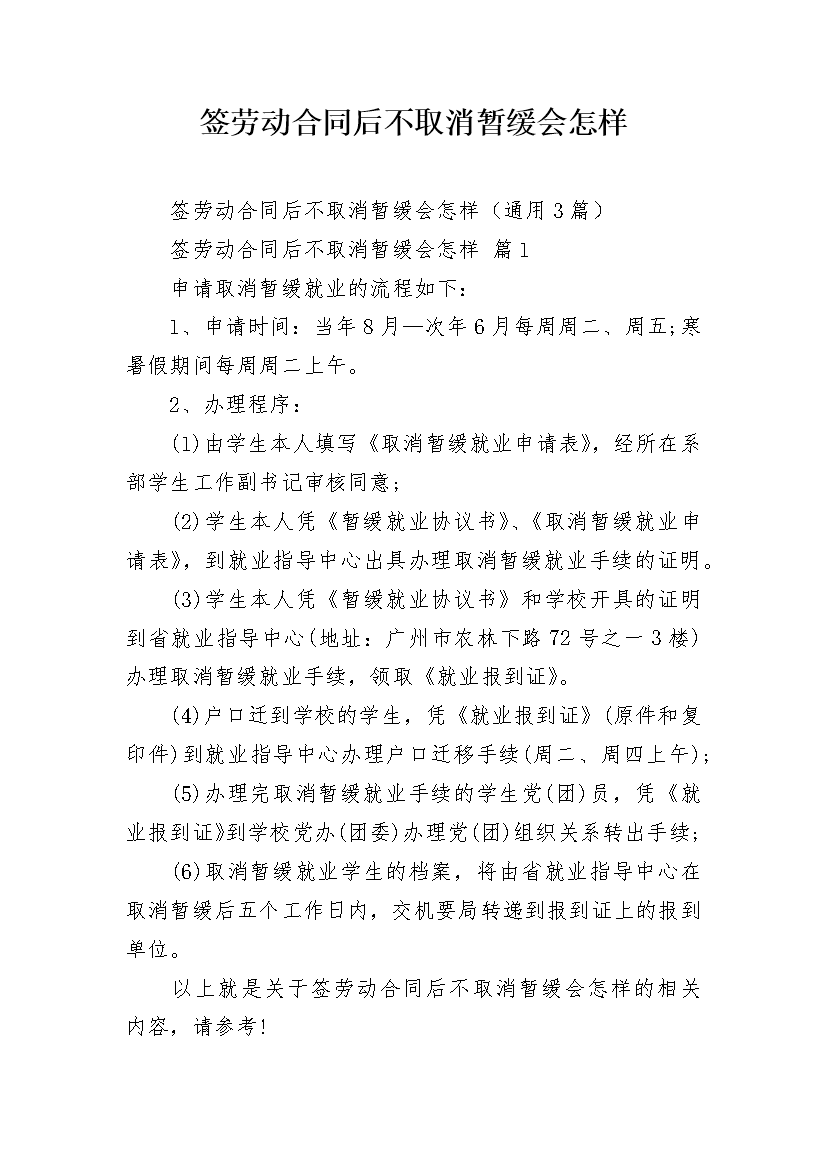 签劳动合同后不取消暂缓会怎样

签劳动合同后不取消暂缓会怎样（通用3篇）

签劳动合同后不取消暂缓会怎样 篇1

申请取消暂缓就业的流程如下：

1、申请时间：当年8月—次年6月每周周二、周五;寒暑假期间每周周二上午。

2、办理程序：

(1)由学生本人填写《取消暂缓就业申请表》，经所在系部学生工作副书记审核同意；

(2)学生本人凭《暂缓就业协议书》、《取消暂缓就业申请表》，到就业指导中心出具办理取消暂缓就业手续的证明。

(3)学生本人凭《暂缓就业协议书》和学校开具的证明到省就业指导中心(地址：广州市农林下路72号之一3楼)办理取消暂缓就业手续，领取《就业报到证》。

(4)户口迁到学校的学生，凭《就业报到证》(原件和复印件)到就业指导中心办理户口迁移手续(周二、周四上午)；

(5)办理完取消暂缓就业手续的学生党(团)员，凭《就业报到证》到学校党办(团委)办理党(团)组织关系转出手续；

(6)取消暂缓就业学生的档案，将由省就业指导中心在取消暂缓后五个工作日内，交机要局转递到报到证上的报到单位。

以上就是关于签劳动合同后不取消暂缓会怎样的相关内容，请参考!